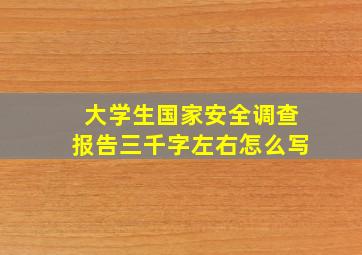 大学生国家安全调查报告三千字左右怎么写